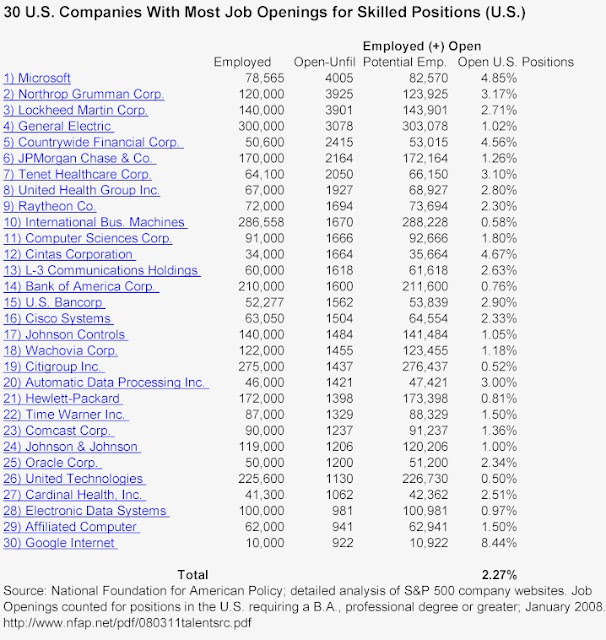 30 U.S. Companies With Most Job Openings for Skilled Positions (U.S.)

| | Employed | Open-Unfil | Employed (+) Open Potential Emp. | Open U.S. Positions |
|---|---|---|---|---|
| 1) Microsoft | 78,565 | 4005 | 82,570 | 4.85% |
| 2) Northrop Grumman Corp. | 120,000 | 3925 | 123,925 | 3.17% |
| 3) Lockheed Martin Corp. | 140,000 | 3901 | 143,901 | 2.71% |
| 4) General Electric | 300,000 | 3078 | 303,078 | 1.02% |
| 5) Countrywide Financial Corp. | 50,600 | 2415 | 53,015 | 4.56% |
| 6) JPMorgan Chase & Co. | 170,000 | 2164 | 172,164 | 1.26% |
| 7) Tenet Healthcare Corp. | 64,100 | 2050 | 66,150 | 3.10% |
| 8) United Health Group Inc. | 67,000 | 1927 | 68,927 | 2.80% |
| 9) Raytheon Co. | 72,000 | 1694 | 73,694 | 2.30% |
| 10) International Bus. Machines | 286,558 | 1670 | 288,228 | 0.58% |
| 11) Computer Sciences Corp. | 91,000 | 1666 | 92,666 | 1.80% |
| 12) Cintas Corporation | 34,000 | 1664 | 35,664 | 4.67% |
| 13) L-3 Communications Holdings | 60,000 | 1618 | 61,618 | 2.63% |
| 14) Bank of America Corp. | 210,000 | 1600 | 211,600 | 0.76% |
| 15) U.S. Bancorp | 52,277 | 1562 | 53,839 | 2.90% |
| 16) Cisco Systems | 63,050 | 1504 | 64,554 | 2.33% |
| 17) Johnson Controls | 140,000 | 1484 | 141,484 | 1.05% |
| 18) Wachovia Corp. | 122,000 | 1455 | 123,455 | 1.18% |
| 19) Citigroup Inc. | 275,000 | 1437 | 276,437 | 0.52% |
| 20) Automatic Data Processing Inc. | 46,000 | 1421 | 47,421 | 3.00% |
| 21) Hewlett-Packard | 172,000 | 1398 | 173,398 | 0.81% |
| 22) Time Warner Inc. | 87,000 | 1329 | 88,329 | 1.50% |
| 23) Comcast Corp. | 90,000 | 1237 | 91,237 | 1.36% |
| 24) Johnson & Johnson | 119,000 | 1206 | 120,206 | 1.00% |
| 25) Oracle Corp. | 50,000 | 1200 | 51,200 | 2.34% |
| 26) United Technologies | 225,600 | 1130 | 226,730 | 0.50% |
| 27) Cardinal Health, Inc. | 41,300 | 1062 | 42,362 | 2.51% |
| 28) Electronic Data Systems | 100,000 | 981 | 100,981 | 0.97% |
| 29) Affiliated Computer | 62,000 | 941 | 62,941 | 1.50% |
| 30) Google Internet | 10,000 | 922 | 10,922 | 8.44% |
| Total | | | | 2.27% |

Source: National Foundation for American Policy; detailed analysis of S&P 500 company websites. Job Openings counted for positions in the U.S. requiring a B.A., professional degree or greater; January 2008. http://www.nfap.net/pdf/080311talentsrc.pdf